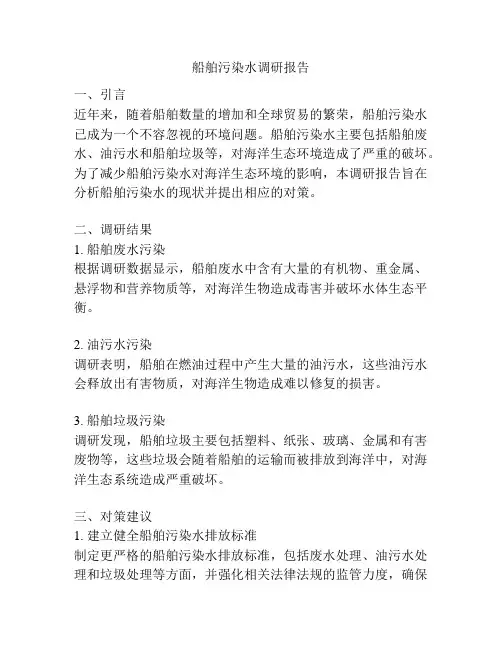 船舶污染水调研报告

一、引言
近年来，随着船舶数量的增加和全球贸易的繁荣，船舶污染水已成为一个不容忽视的环境问题。船舶污染水主要包括船舶废水、油污水和船舶垃圾等，对海洋生态环境造成了严重的破坏。为了减少船舶污染水对海洋生态环境的影响，本调研报告旨在分析船舶污染水的现状并提出相应的对策。

二、调研结果
1. 船舶废水污染
根据调研数据显示，船舶废水中含有大量的有机物、重金属、悬浮物和营养物质等，对海洋生物造成毒害并破坏水体生态平衡。

2. 油污水污染
调研表明，船舶在燃油过程中产生大量的油污水，这些油污水会释放出有害物质，对海洋生物造成难以修复的损害。

3. 船舶垃圾污染
调研发现，船舶垃圾主要包括塑料、纸张、玻璃、金属和有害废物等，这些垃圾会随着船舶的运输而被排放到海洋中，对海洋生态系统造成严重破坏。

三、对策建议
1. 建立健全船舶污染水排放标准
制定更严格的船舶污染水排放标准，包括废水处理、油污水处理和垃圾处理等方面，并强化相关法律法规的监管力度，确保